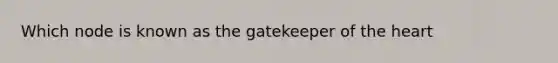 Which node is known as the gatekeeper of the heart